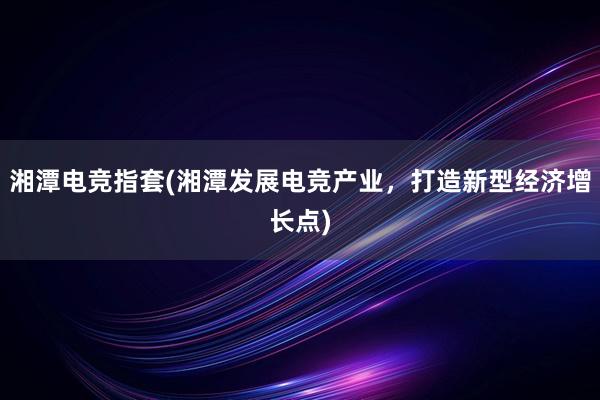 湘潭电竞指套(湘潭发展电竞产业，打造新型经济增长点)